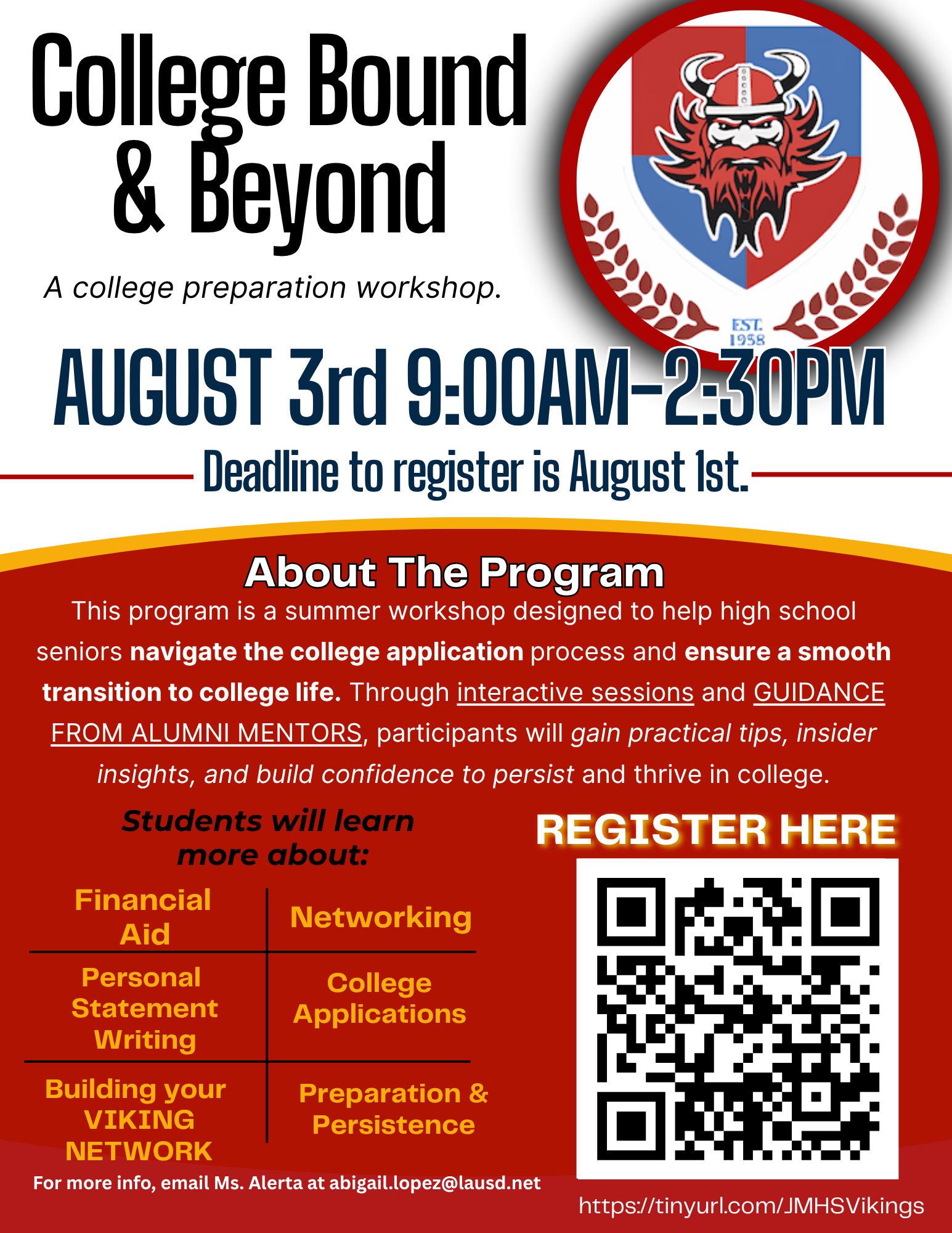 College Bound & Beyond

A college preparation workshop.

EST. 1958

AUGUST 3rd 9:00AM-2:30PM

Deadline to register is August 1st.

About The Program

This program is a summer workshop designed to help high school seniors navigate the college application process and ensure a smooth transition to college life. Through interactive sessions and GUIDANCE FROM ALUMNI MENTORS, participants will gain practical tips, insider insights, and build confidence to persist and thrive in college.

Students will learn more about:

| Financial Aid | Networking |
|---|---|
| Personal Statement Writing | College Applications |
| Building your VIKING NETWORK | Preparation & Persistence |

For more info, email Ms. Alerta at abigail.lopez@lausd.net

REGISTER HERE

https://tinyurl.com/JMHSVikings